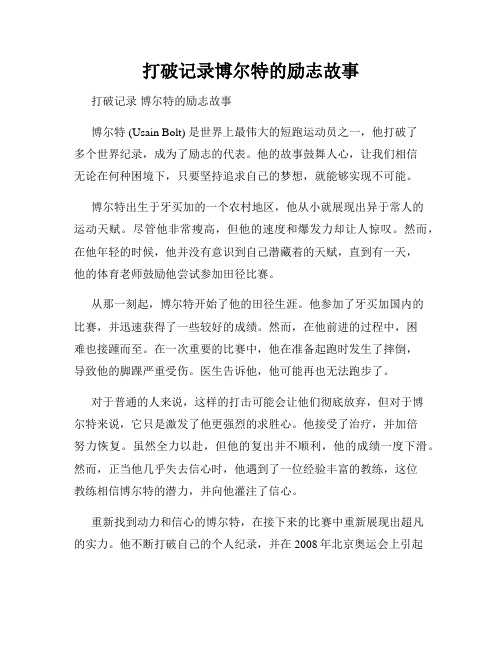 打破记录博尔特的励志故事

打破记录 博尔特的励志故事

博尔特 (Usain Bolt) 是世界上最伟大的短跑运动员之一，他打破了多个世界纪录，成为了励志的代表。他的故事鼓舞人心，让我们相信无论在何种困境下，只要坚持追求自己的梦想，就能够实现不可能。

博尔特出生于牙买加的一个农村地区，他从小就展现出异于常人的运动天赋。尽管他非常瘦高，但他的速度和爆发力却让人惊叹。然而，在他年轻的时候，他并没有意识到自己潜藏着的天赋，直到有一天，他的体育老师鼓励他尝试参加田径比赛。

从那一刻起，博尔特开始了他的田径生涯。他参加了牙买加国内的比赛，并迅速获得了一些较好的成绩。然而，在他前进的过程中，困难也接踵而至。在一次重要的比赛中，他在准备起跑时发生了摔倒，导致他的脚踝严重受伤。医生告诉他，他可能再也无法跑步了。

对于普通的人来说，这样的打击可能会让他们彻底放弃，但对于博尔特来说，它只是激发了他更强烈的求胜心。他接受了治疗，并加倍努力恢复。虽然全力以赴，但他的复出并不顺利，他的成绩一度下滑。然而，正当他几乎失去信心时，他遇到了一位经验丰富的教练，这位教练相信博尔特的潜力，并向他灌注了信心。

重新找到动力和信心的博尔特，在接下来的比赛中重新展现出超凡的实力。他不断打破自己的个人纪录，并在 2008 年北京奥运会上引起